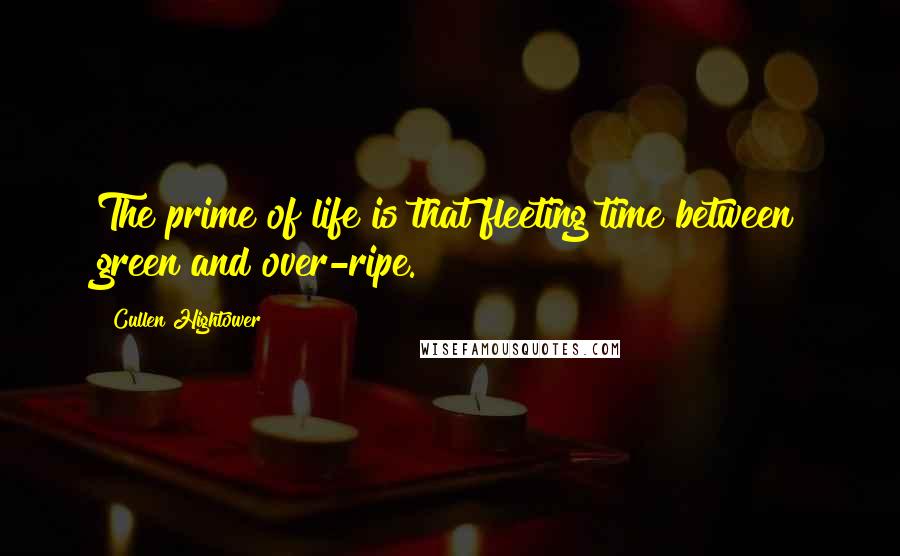 The prime of life is that fleeting time between green and over-ripe.

Cullen Hightower

WISEFAMOUSQUOTES.COM